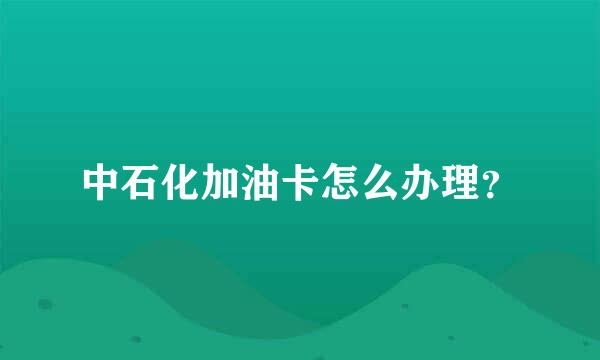 中石化加油卡怎么办理?